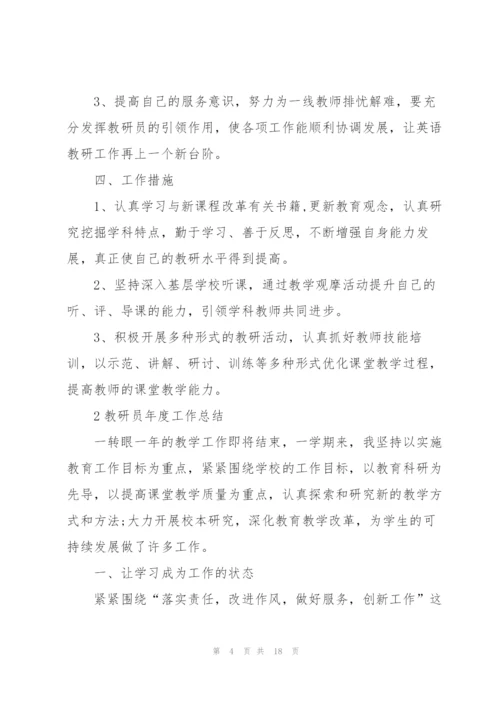 3、提高自己的服务意识，努力为一线教师排忧解难，要充分发挥教研员的引领作用，使各项工作能顺利协调发展，让英语教研工作再上一个新台阶。

四、工作措施

1、认真学习与新课程改革有关书籍，更新教育观念，认真研究挖掘学科特点，勤于学习、善于反思，不断增强自身能力发展，真正使自己的教研水平得到提高。

2、坚持深入基层学校听课，通过教学观摩活动提升自己的听、评、导课的能力，引领学科教师共同进步。

3、积极开展多种形式的教研活动，认真抓好教师技能培训，以示范、讲解、研讨、训练等多种形式优化课堂教学过程，提高教师的课堂教学能力。

2 教研员年度工作总结

一转眼一年的教学工作即将结束，一学期来，我坚持以实施教育工作目标为重点，紧紧围绕学校的工作目标，以教育科研为先导，以提高课堂教学质量为重点，认真探索和研究新的教学方式和方法;大力开展校本研究，深化教育教学改革，为学生的可持续发展做了许多工作。

一、让学习成为工作的状态

紧紧围绕“落实责任，改进作风，做好服务，创新工作”这

第 4 页 共 18 页